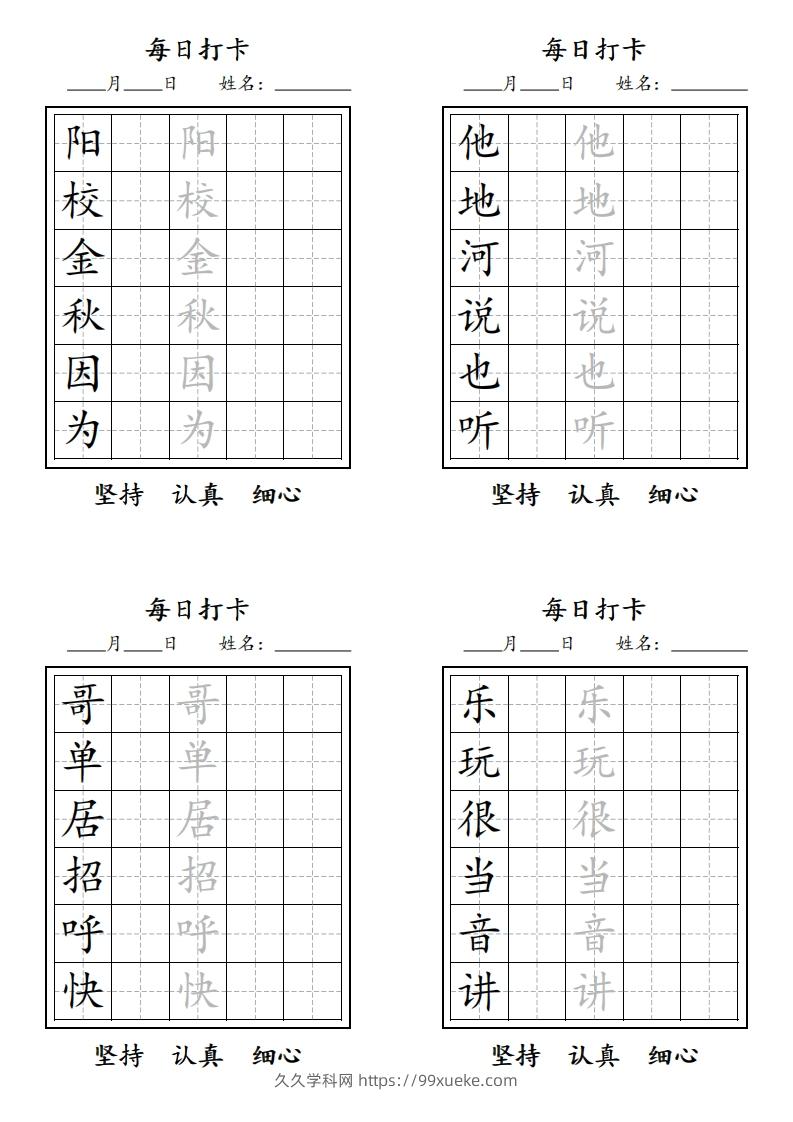 每日打卡

____月____日　姓名：________

| 阳 | | 阳 | | |
|---|---|---|---|---|
| 校 | | 校 | | |
| 金 | | 金 | | |
| 秋 | | 秋 | | |
| 因 | | 因 | | |
| 为 | | 为 | | |

坚持　认真　细心

每日打卡

____月____日　姓名：________

| 他 | | 他 | | |
|---|---|---|---|---|
| 地 | | 地 | | |
| 河 | | 河 | | |
| 说 | | 说 | | |
| 也 | | 也 | | |
| 听 | | 听 | | |

坚持　认真　细心

每日打卡

____月____日　姓名：________

| 哥 | | 哥 | | |
|---|---|---|---|---|
| 单 | | 单 | | |
| 居 | | 居 | | |
| 招 | | 招 | | |
| 呼 | | 呼 | | |
| 快 | | 快 | | |

坚持　认真　细心

每日打卡

____月____日　姓名：________

| 乐 | | 乐 | | |
|---|---|---|---|---|
| 玩 | | 玩 | | |
| 很 | | 很 | | |
| 当 | | 当 | | |
| 音 | | 音 | | |
| 讲 | | 讲 | | |

坚持　认真　细心

久久学科网 https://99xueke.com